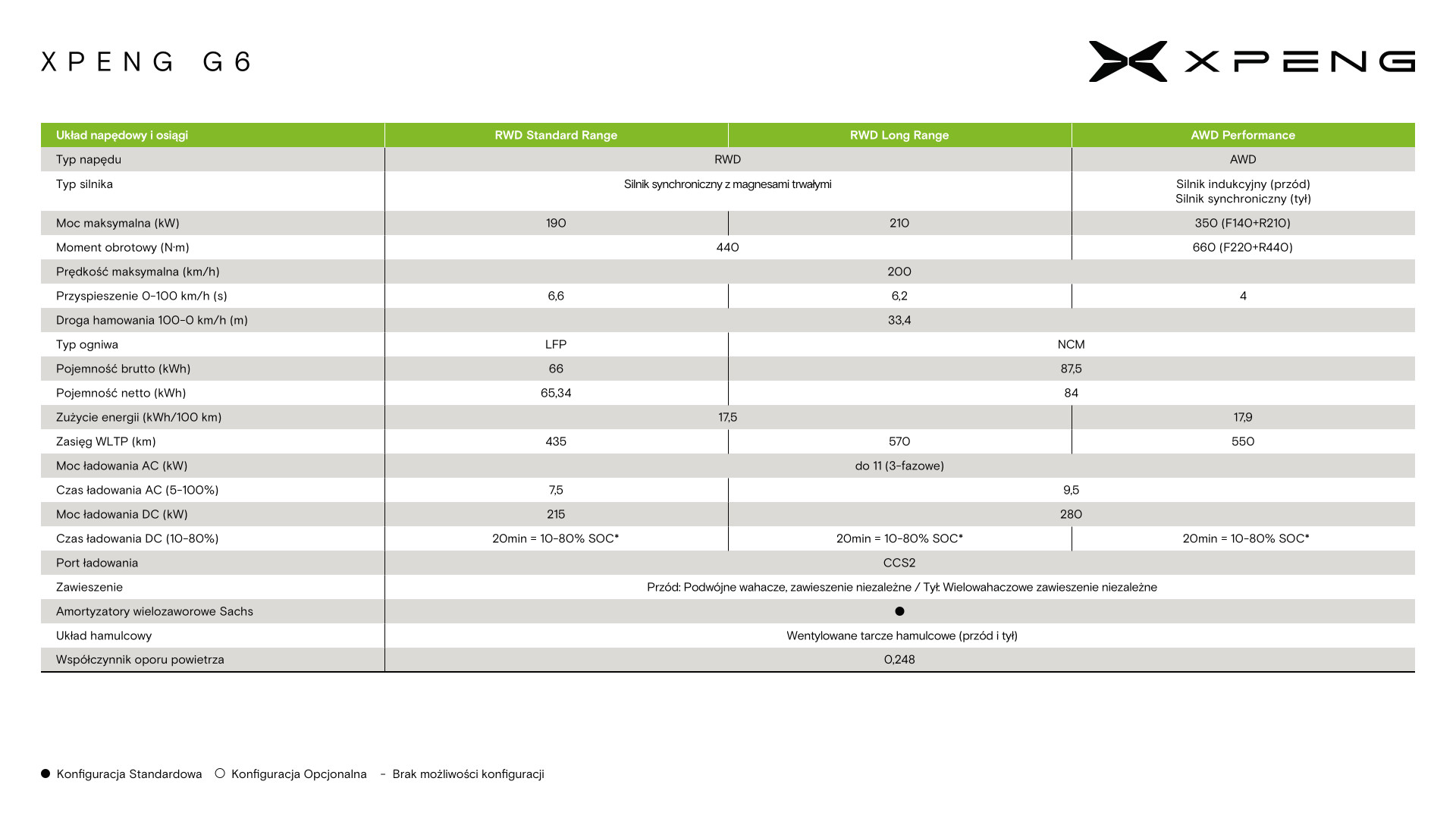 XPENG G6

XPENG

| Układ napędowy i osiągi | RWD Standard Range | RWD Long Range | AWD Performance |
|---|---|---|---|
| Typ napędu | RWD | RWD | AWD |
| Typ silnika | Silnik synchroniczny z magnesami trwałymi | Silnik synchroniczny z magnesami trwałymi | Silnik indukcyjny (przód) Silnik synchroniczny (tył) |
| Moc maksymalna (kW) | 190 | 210 | 350 (F140+R210) |
| Moment obrotowy (N·m) | 440 | 440 | 660 (F220+R440) |
| Prędkość maksymalna (km/h) | 200 | 200 | 200 |
| Przyspieszenie 0-100 km/h (s) | 6,6 | 6,2 | 4 |
| Droga hamowania 100-0 km/h (m) | 33,4 | 33,4 | 33,4 |
| Typ ogniwa | LFP | NCM | NCM |
| Pojemność brutto (kWh) | 66 | 87,5 | 87,5 |
| Pojemność netto (kWh) | 65,34 | 84 | 84 |
| Zużycie energii (kWh/100 km) | 17,5 | 17,5 | 17,9 |
| Zasięg WLTP (km) | 435 | 570 | 550 |
| Moc ładowania AC (kW) | do 11 (3-fazowe) | do 11 (3-fazowe) | do 11 (3-fazowe) |
| Czas ładowania AC (5-100%) | 7,5 | 9,5 | 9,5 |
| Moc ładowania DC (kW) | 215 | 280 | 280 |
| Czas ładowania DC (10-80%) | 20min = 10-80% SOC* | 20min = 10-80% SOC* | 20min = 10-80% SOC* |
| Port ładowania | CCS2 | CCS2 | CCS2 |
| Zawieszenie | Przód: Podwójne wahacze, zawieszenie niezależne / Tył: Wielowahaczowe zawieszenie niezależne | Przód: Podwójne wahacze, zawieszenie niezależne / Tył: Wielowahaczowe zawieszenie niezależne | Przód: Podwójne wahacze, zawieszenie niezależne / Tył: Wielowahaczowe zawieszenie niezależne |
| Amortyzatory wielozaworowe Sachs | ● | ● | ● |
| Układ hamulcowy | Wentylowane tarcze hamulcowe (przód i tył) | Wentylowane tarcze hamulcowe (przód i tył) | Wentylowane tarcze hamulcowe (przód i tył) |
| Współczynnik oporu powietrza | 0,248 | 0,248 | 0,248 |

● Konfiguracja Standardowa ○ Konfiguracja Opcjonalna - Brak możliwości konfiguracji